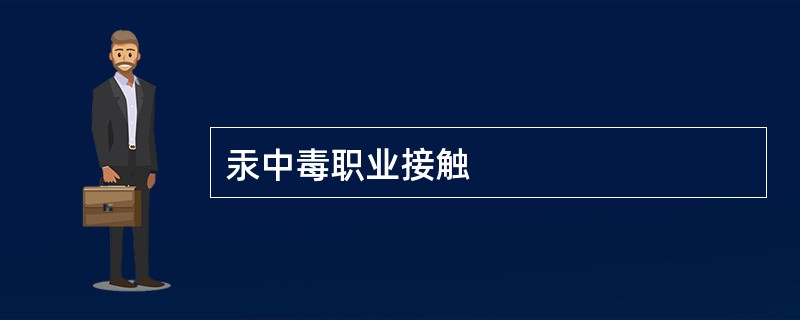 汞中毒职业接触